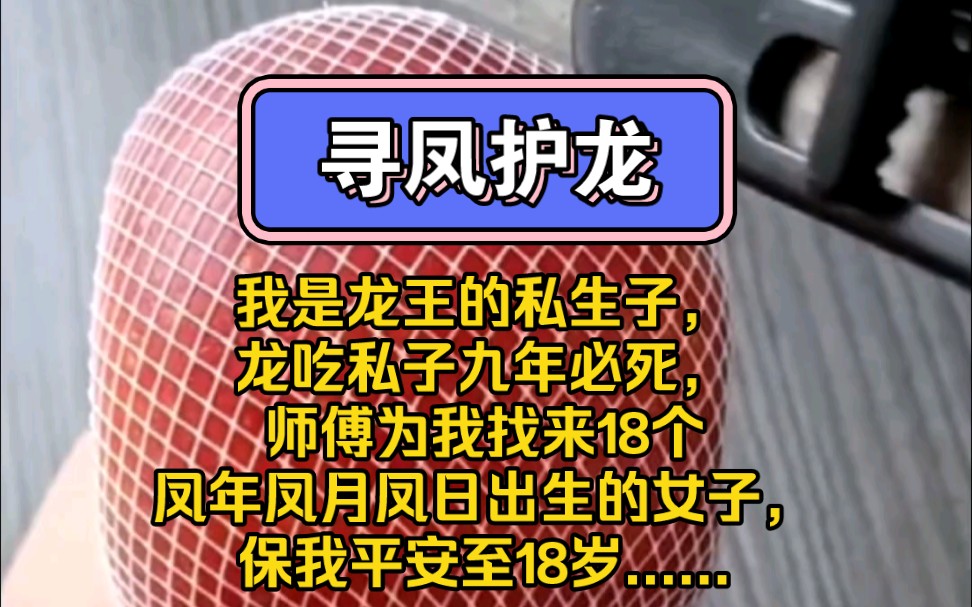 寻凤护龙

我是龙王的私生子，
龙吃私子九年必死，
师傅为我找来18个
凤年凤月凤日出生的女子，
保我平安至18岁……